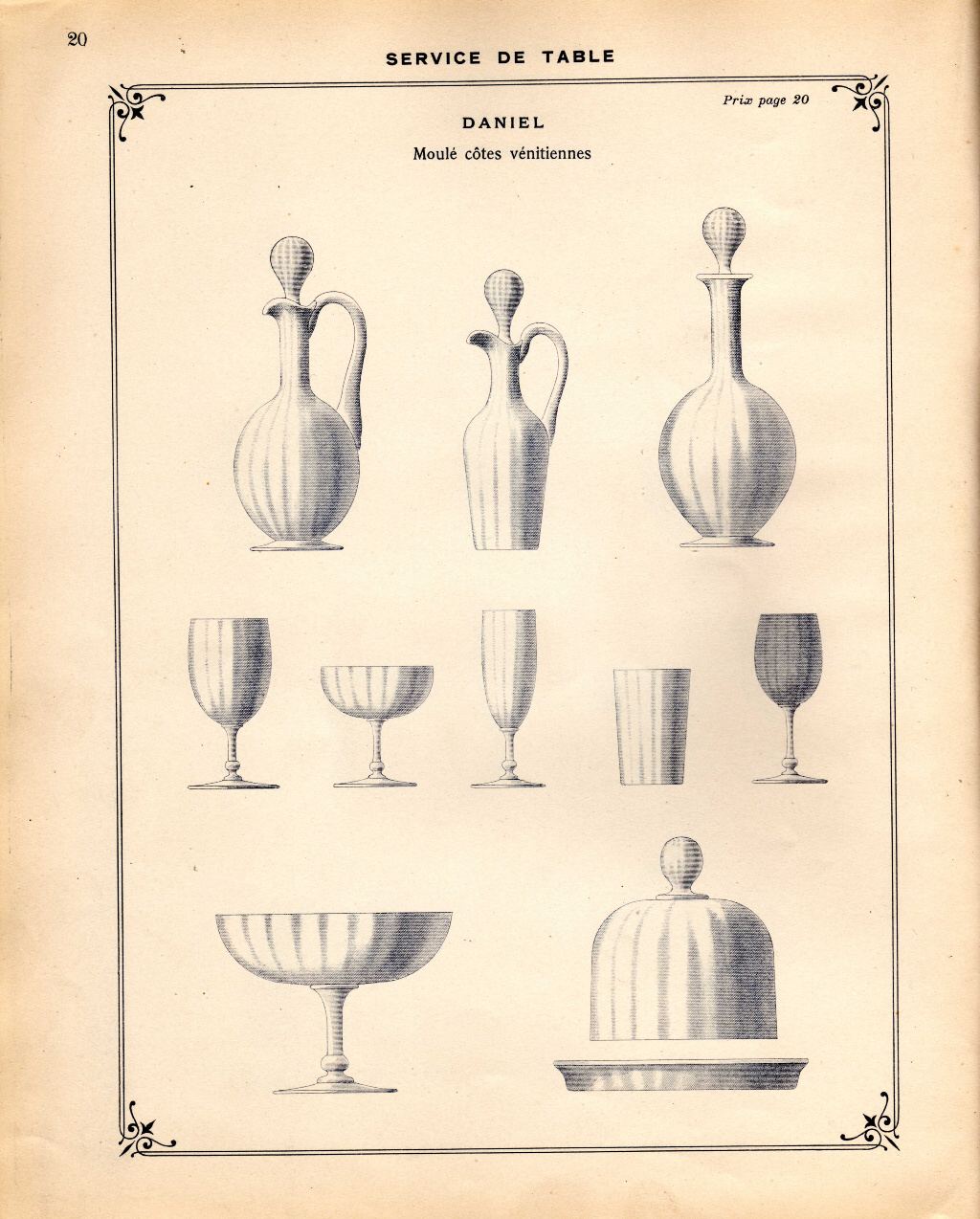 20

SERVICE DE TABLE

Prix page 20

DANIEL

Moulé côtes vénitiennes